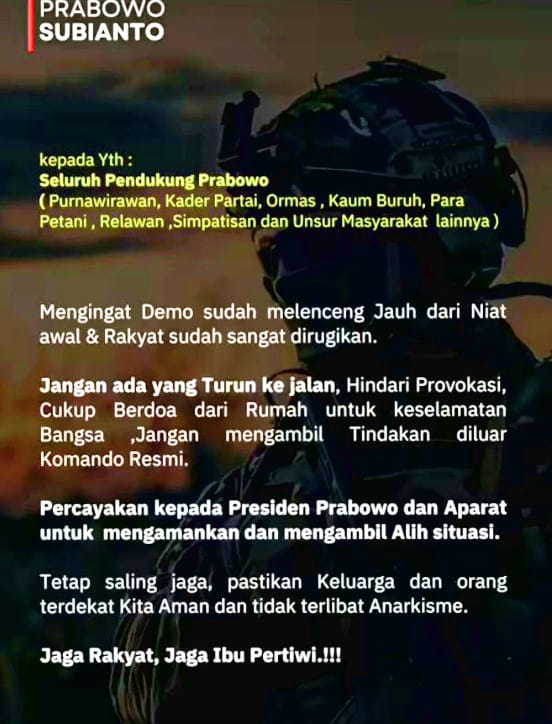 PRABOWO
SUBIANTO

kepada Yth :
Seluruh Pendukung Prabowo
( Purnawirawan, Kader Partai, Ormas , Kaum Buruh, Para Petani , Relawan ,Simpatisan dan Unsur Masyarakat lainnya )

Mengingat Demo sudah melenceng Jauh dari Niat awal & Rakyat sudah sangat dirugikan.

Jangan ada yang Turun ke jalan, Hindari Provokasi, Cukup Berdoa dari Rumah untuk keselamatan Bangsa ,Jangan mengambil Tindakan diluar Komando Resmi.

Percayakan kepada Presiden Prabowo dan Aparat untuk mengamankan dan mengambil Alih situasi.

Tetap saling jaga, pastikan Keluarga dan orang terdekat Kita Aman dan tidak terlibat Anarkisme.

Jaga Rakyat, Jaga Ibu Pertiwi.!!!